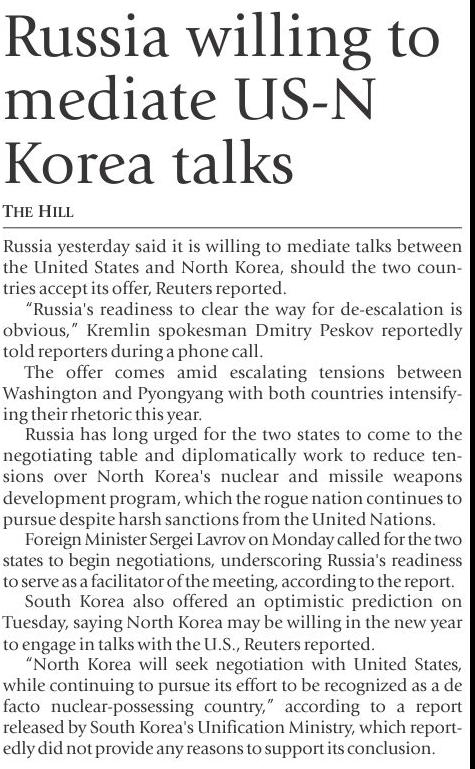 Russia willing to mediate US-N Korea talks

THE HILL

Russia yesterday said it is willing to mediate talks between the United States and North Korea, should the two countries accept its offer, Reuters reported.

"Russia's readiness to clear the way for de-escalation is obvious," Kremlin spokesman Dmitry Peskov reportedly told reporters during a phone call.

The offer comes amid escalating tensions between Washington and Pyongyang with both countries intensifying their rhetoric this year.

Russia has long urged for the two states to come to the negotiating table and diplomatically work to reduce tensions over North Korea's nuclear and missile weapons development program, which the rogue nation continues to pursue despite harsh sanctions from the United Nations.

Foreign Minister Sergei Lavrov on Monday called for the two states to begin negotiations, underscoring Russia's readiness to serve as a facilitator of the meeting, according to the report.

South Korea also offered an optimistic prediction on Tuesday, saying North Korea may be willing in the new year to engage in talks with the U.S., Reuters reported.

"North Korea will seek negotiation with United States, while continuing to pursue its effort to be recognized as a de facto nuclear-possessing country," according to a report released by South Korea's Unification Ministry, which reportedly did not provide any reasons to support its conclusion.